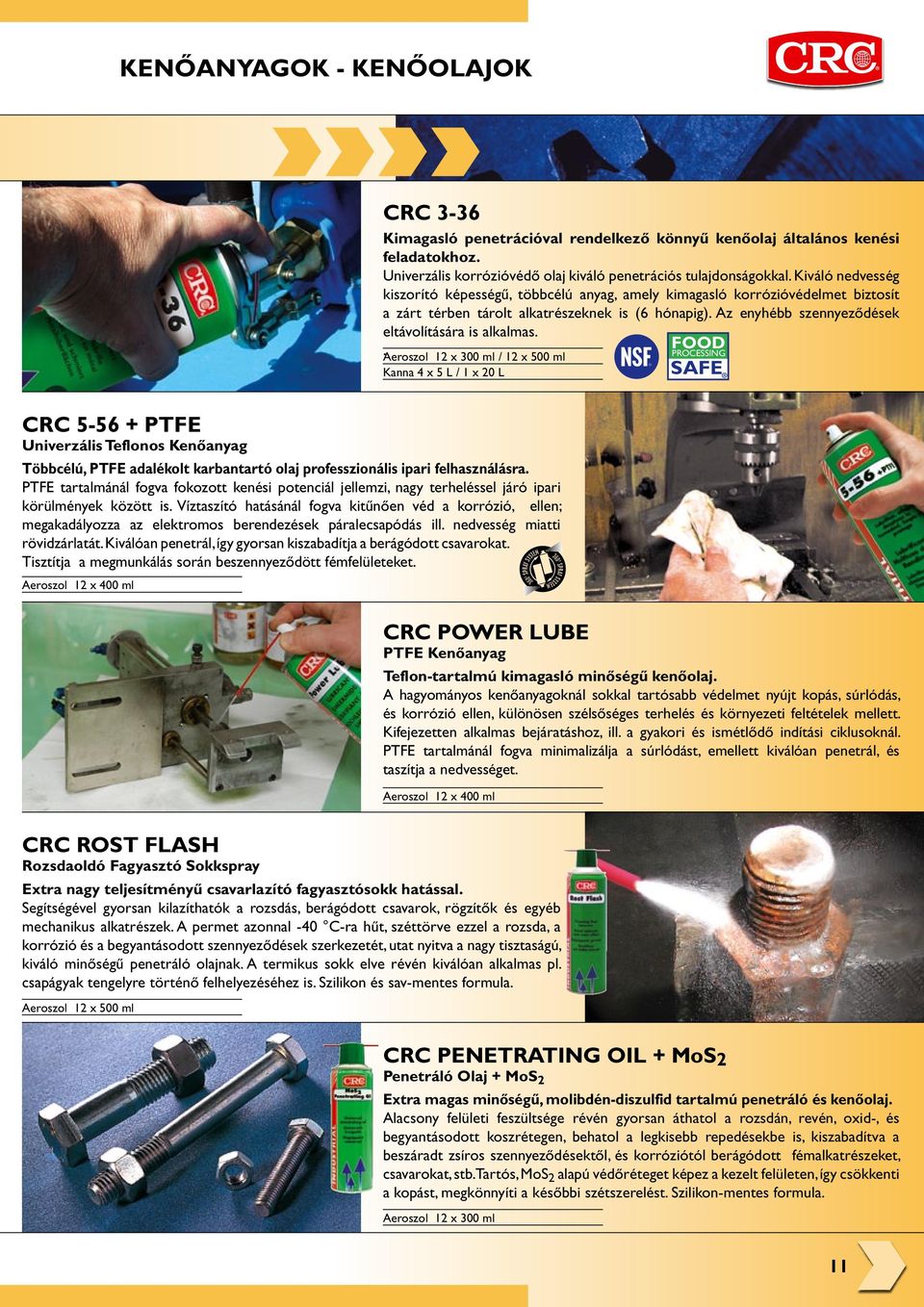 KENŐANYAGOK - KENŐOLAJOK

CRC

CRC 3-36

Kimagasló penetrációval rendelkező könnyű kenőolaj általános kenési feladatokhoz.
Univerzális korrózióvédő olaj kiváló penetrációs tulajdonságokkal. Kiváló nedvesség kiszorító képességű, többcélú anyag, amely kimagasló korrózióvédelmet biztosít a zárt térben tárolt alkatrészeknek is (6 hónapig). Az enyhébb szennyeződések eltávolítására is alkalmas.

Aeroszol 12 x 300 ml / 12 x 500 ml
Kanna 4 x 5 L / 1 x 20 L

NSF
FOOD PROCESSING SAFE

CRC 5-56 + PTFE
Univerzális Teflonos Kenőanyag

Többcélú, PTFE adalékolt karbantartó olaj professzionális ipari felhasználásra.
PTFE tartalmánál fogva fokozott kenési potenciál jellemzi, nagy terheléssel járó ipari körülmények között is. Víztaszító hatásánál fogva kitűnően véd a korrózió, ellen; megakadályozza az elektromos berendezések páralecsapódás ill. nedvesség miatti rövidzárlatát. Kiválóan penetrál, így gyorsan kiszabadítja a berágódott csavarokat. Tisztítja a megmunkálás során beszennyeződött fémfelületeket.

Aeroszol 12 x 400 ml

CRC POWER LUBE
PTFE Kenőanyag

Teflon-tartalmú kimagasló minőségű kenőolaj.
A hagyományos kenőanyagoknál sokkal tartósabb védelmet nyújt kopás, súrlódás, és korrózió ellen, különösen szélsőséges terhelés és környezeti feltételek mellett. Kifejezetten alkalmas bejáratáshoz, ill. a gyakori és ismétlődő indítási ciklusoknál. PTFE tartalmánál fogva minimalizálja a súrlódást, emellett kiválóan penetrál, és taszítja a nedvességet.

Aeroszol 12 x 400 ml

CRC ROST FLASH
Rozsdaoldó Fagyasztó Sokkspray

Extra nagy teljesítményű csavarlazító fagyasztósokk hatással.
Segítségével gyorsan kilazíthatók a rozsdás, berágódott csavarok, rögzítők és egyéb mechanikus alkatrészek. A permet azonnal -40 °C-ra hűt, széttörve ezzel a rozsda, a korrózió és a begyantásodott szennyeződések szerkezetét, utat nyitva a nagy tisztaságú, kiváló minőségű penetráló olajnak. A termikus sokk elve révén kiválóan alkalmas pl. csapágyak tengelyre történő felhelyezéséhez is. Szilikon és sav-mentes formula.

Aeroszol 12 x 500 ml

CRC PENETRATING OIL + $MoS_2$
Penetráló Olaj + $MoS_2$

Extra magas minőségű, molibdén-diszulfid tartalmú penetráló és kenőolaj.
Alacsony felületi feszültsége révén gyorsan áthatol a rozsdán, revén, oxid-, és begyantásodott koszrétegen, behatol a legkisebb repedésekbe is, kiszabadítva a beszáradt zsíros szennyeződésektől, és korróziótól berágódott fémalkatrészeket, csavarokat, stb. Tartós, $MoS_2$ alapú védőréteget képez a kezelt felületen, így csökkenti a kopást, megkönnyíti a későbbi szétszerelést. Szilikon-mentes formula.

Aeroszol 12 x 300 ml

11